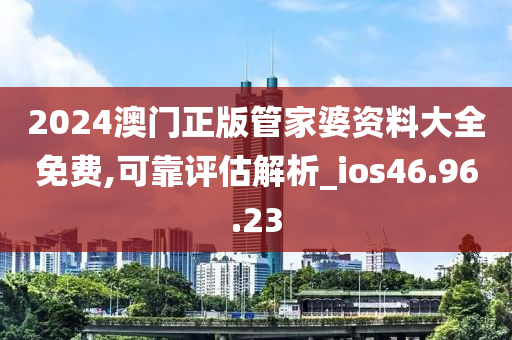 2024澳门正版管家婆资料大全免费,可靠评估解析_ios46.96.23